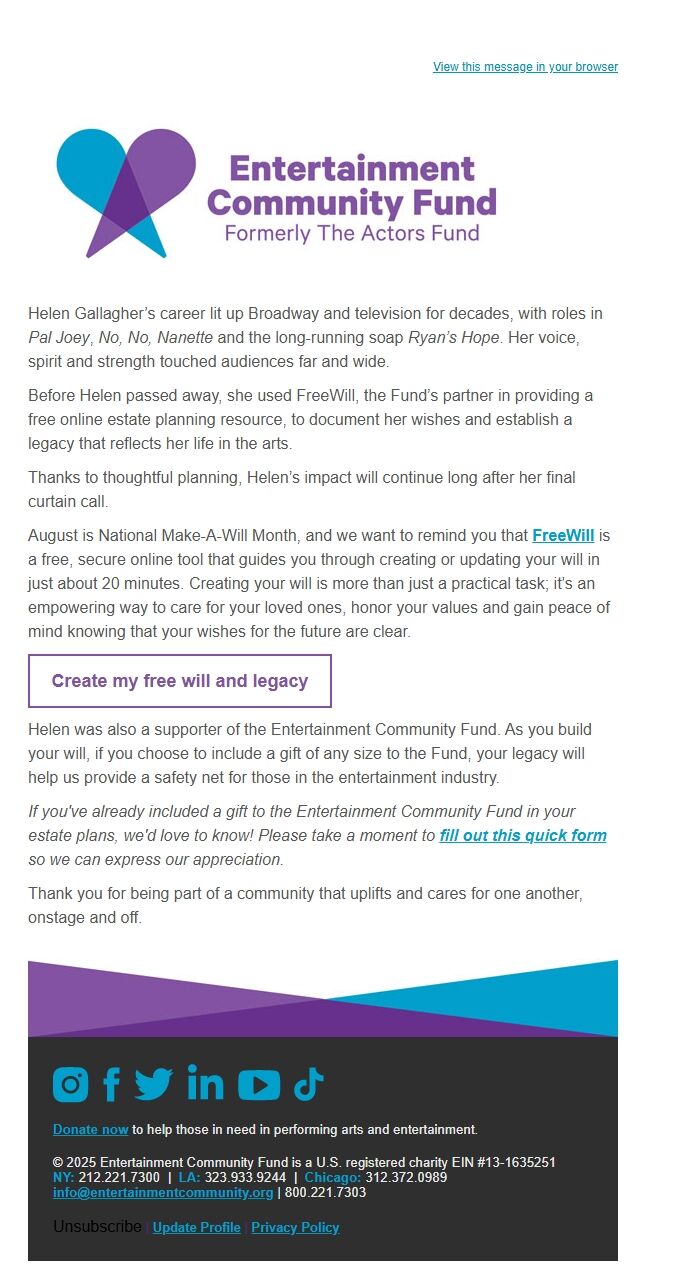 View this message in your browser

Entertainment Community Fund
Formerly The Actors Fund

Helen Gallagher's career lit up Broadway and television for decades, with roles in Pal Joey, No, No, Nanette and the long-running soap Ryan's Hope. Her voice, spirit and strength touched audiences far and wide.

Before Helen passed away, she used FreeWill, the Fund's partner in providing a free online estate planning resource, to document her wishes and establish a legacy that reflects her life in the arts.

Thanks to thoughtful planning, Helen's impact will continue long after her final curtain call.

August is National Make-A-Will Month, and we want to remind you that FreeWill is a free, secure online tool that guides you through creating or updating your will in just about 20 minutes. Creating your will is more than just a practical task; it's an empowering way to care for your loved ones, honor your values and gain peace of mind knowing that your wishes for the future are clear.

Create my free will and legacy

Helen was also a supporter of the Entertainment Community Fund. As you build your will, if you choose to include a gift of any size to the Fund, your legacy will help us provide a safety net for those in the entertainment industry.

If you've already included a gift to the Entertainment Community Fund in your estate plans, we'd love to know! Please take a moment to fill out this quick form so we can express our appreciation.

Thank you for being part of a community that uplifts and cares for one another, onstage and off.

Donate now to help those in need in performing arts and entertainment.

© 2025 Entertainment Community Fund is a U.S. registered charity EIN #13-1635251
NY: 212.221.7300 | LA: 323.933.9244 | Chicago: 312.372.0989
info@entertainmentcommunity.org | 800.221.7303

Unsubscribe | Update Profile | Privacy Policy